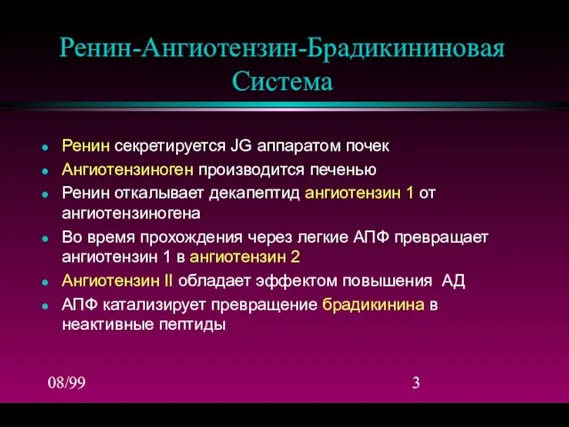 Ренин-Ангиотензин-Брадикининовая Система

- Ренин секретируется JG аппаратом почек
- Ангиотензиноген производится печенью
- Ренин откалывает декапептид ангиотензин 1 от ангиотензиногена
- Во время прохождения через легкие АПФ превращает ангиотензин 1 в ангиотензин 2
- Ангиотензин II обладает эффектом повышения АД
- АПФ катализирует превращение брадикинина в неактивные пептиды

08/99

3